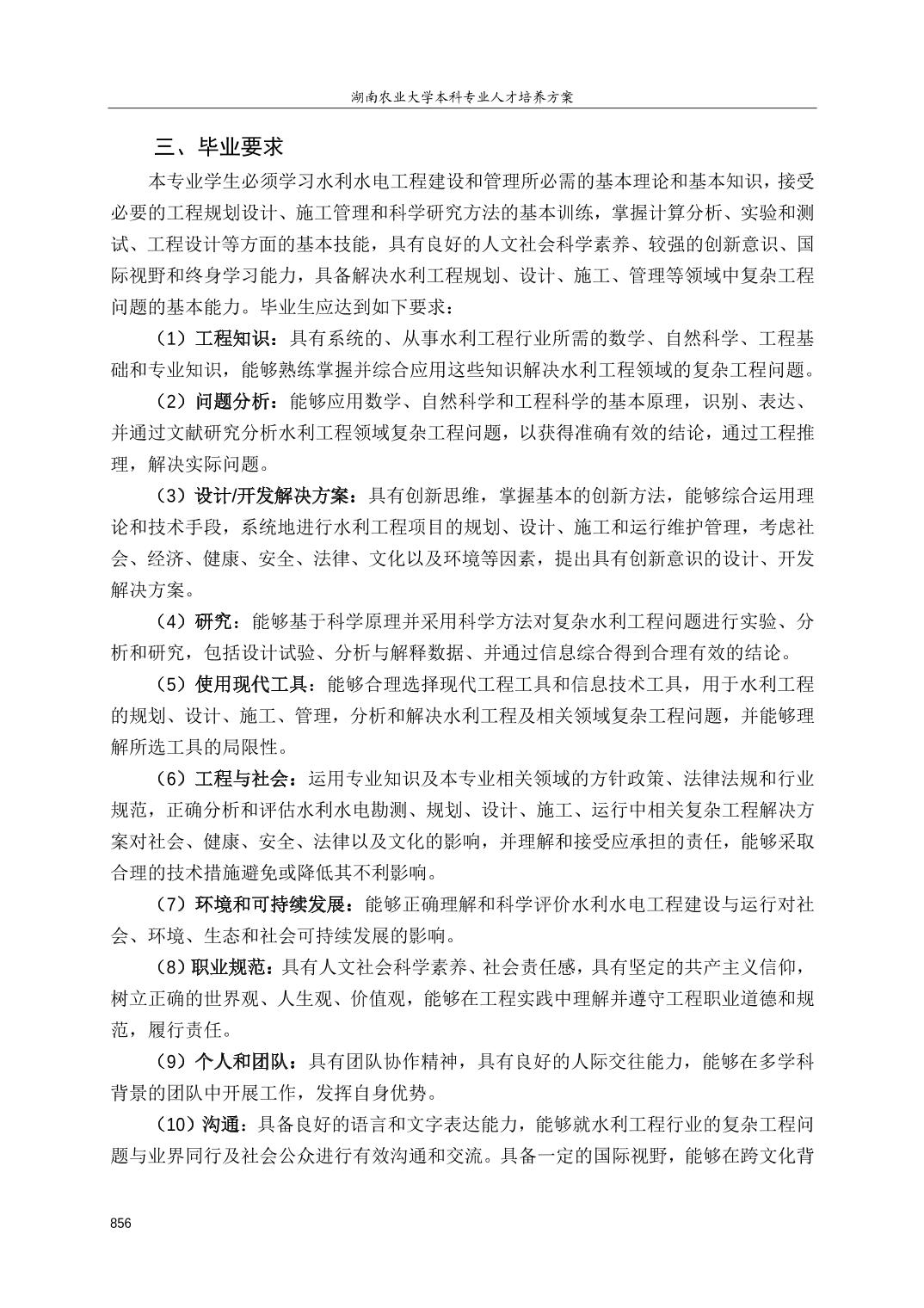 湖南农业大学本科专业人才培养方案

三、毕业要求

本专业学生必须学习水利水电工程建设和管理所必需的基本理论和基本知识，接受必要的工程规划设计、施工管理和科学研究方法的基本训练，掌握计算分析、实验和测试、工程设计等方面的基本技能，具有良好的人文社会科学素养、较强的创新意识、国际视野和终身学习能力，具备解决水利工程规划、设计、施工、管理等领域中复杂工程问题的基本能力。毕业生应达到如下要求：

（1）工程知识：具有系统的、从事水利工程行业所需的数学、自然科学、工程基础和专业知识，能够熟练掌握并综合应用这些知识解决水利工程领域的复杂工程问题。

（2）问题分析：能够应用数学、自然科学和工程科学的基本原理，识别、表达、并通过文献研究分析水利工程领域复杂工程问题，以获得准确有效的结论，通过工程推理，解决实际问题。

（3）设计/开发解决方案：具有创新思维，掌握基本的创新方法，能够综合运用理论和技术手段，系统地进行水利工程项目的规划、设计、施工和运行维护管理，考虑社会、经济、健康、安全、法律、文化以及环境等因素，提出具有创新意识的设计、开发解决方案。

（4）研究：能够基于科学原理并采用科学方法对复杂水利工程问题进行实验、分析和研究，包括设计试验、分析与解释数据、并通过信息综合得到合理有效的结论。

（5）使用现代工具：能够合理选择现代工程工具和信息技术工具，用于水利工程的规划、设计、施工、管理，分析和解决水利工程及相关领域复杂工程问题，并能够理解所选工具的局限性。

（6）工程与社会：运用专业知识及本专业相关领域的方针政策、法律法规和行业规范，正确分析和评估水利水电勘测、规划、设计、施工、运行中相关复杂工程解决方案对社会、健康、安全、法律以及文化的影响，并理解和接受应承担的责任，能够采取合理的技术措施避免或降低其不利影响。

（7）环境和可持续发展：能够正确理解和科学评价水利水电工程建设与运行对社会、环境、生态和社会可持续发展的影响。

（8）职业规范：具有人文社会科学素养、社会责任感，具有坚定的共产主义信仰，树立正确的世界观、人生观、价值观，能够在工程实践中理解并遵守工程职业道德和规范，履行责任。

（9）个人和团队：具有团队协作精神，具有良好的人际交往能力，能够在多学科背景的团队中开展工作，发挥自身优势。

（10）沟通：具备良好的语言和文字表达能力，能够就水利工程行业的复杂工程问题与业界同行及社会公众进行有效沟通和交流。具备一定的国际视野，能够在跨文化背

856